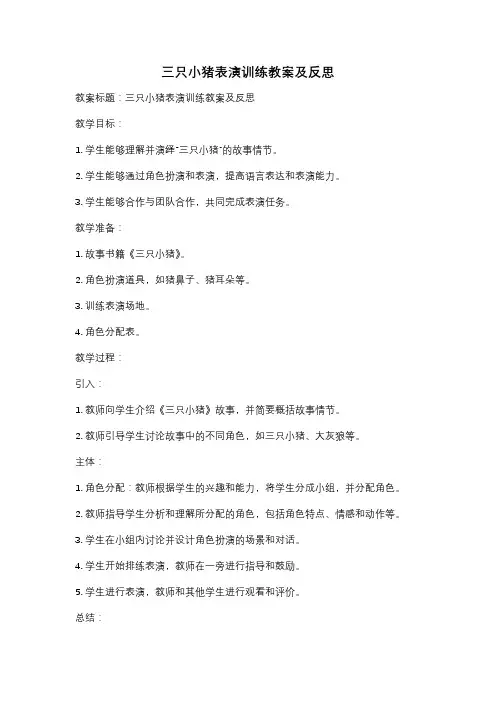 三只小猪表演训练教案及反思

教案标题：三只小猪表演训练教案及反思

教学目标：

1. 学生能够理解并演绎"三只小猪"的故事情节。

2. 学生能够通过角色扮演和表演，提高语言表达和表演能力。

3. 学生能够合作与团队合作，共同完成表演任务。

教学准备：

1. 故事书籍《三只小猪》。

2. 角色扮演道具，如猪鼻子、猪耳朵等。

3. 训练表演场地。

4. 角色分配表。

教学过程：

引入：

1. 教师向学生介绍《三只小猪》故事，并简要概括故事情节。

2. 教师引导学生讨论故事中的不同角色，如三只小猪、大灰狼等。

主体：

1. 角色分配：教师根据学生的兴趣和能力，将学生分成小组，并分配角色。

2. 教师指导学生分析和理解所分配的角色，包括角色特点、情感和动作等。

3. 学生在小组内讨论并设计角色扮演的场景和对话。

4. 学生开始排练表演，教师在一旁进行指导和鼓励。

5. 学生进行表演，教师和其他学生进行观看和评价。

总结：